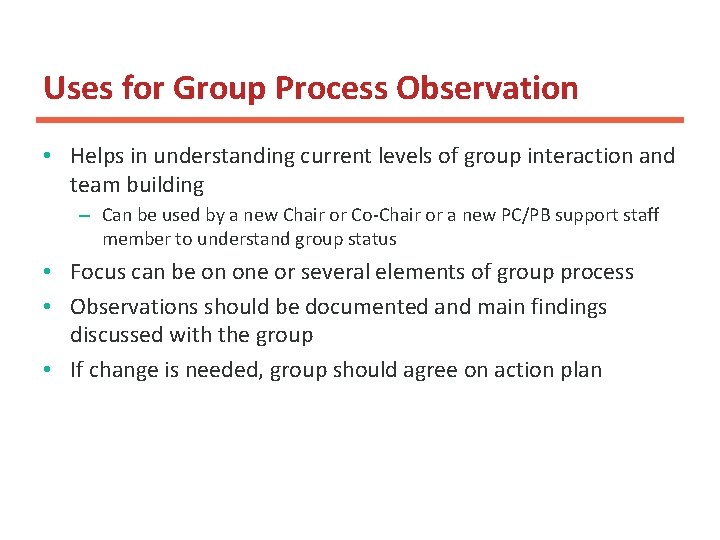 Uses for Group Process Observation

• Helps in understanding current levels of group interaction and team building
  – Can be used by a new Chair or Co-Chair or a new PC/PB support staff member to understand group status
• Focus can be on one or several elements of group process
• Observations should be documented and main findings discussed with the group
• If change is needed, group should agree on action plan